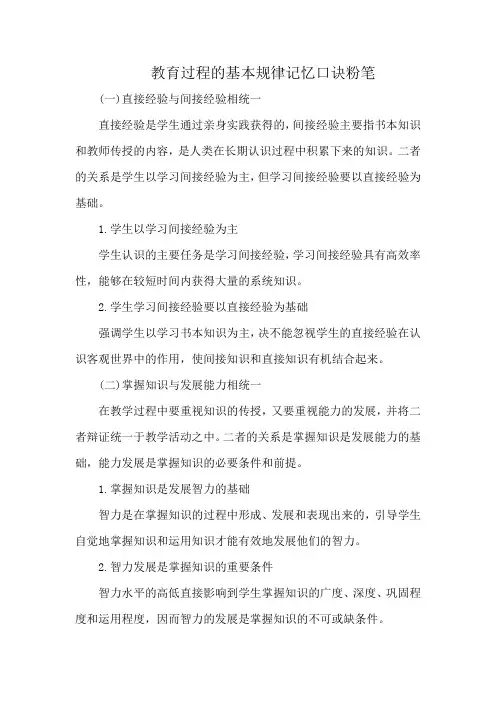 教育过程的基本规律记忆口诀粉笔

(一)直接经验与间接经验相统一

直接经验是学生通过亲身实践获得的，间接经验主要指书本知识和教师传授的内容，是人类在长期认识过程中积累下来的知识。二者的关系是学生以学习间接经验为主，但学习间接经验要以直接经验为基础。

1.学生以学习间接经验为主

学生认识的主要任务是学习间接经验，学习间接经验具有高效率性，能够在较短时间内获得大量的系统知识。

2.学生学习间接经验要以直接经验为基础

强调学生以学习书本知识为主，决不能忽视学生的直接经验在认识客观世界中的作用，使间接知识和直接知识有机结合起来。

(二)掌握知识与发展能力相统一

在教学过程中要重视知识的传授，又要重视能力的发展，并将二者辩证统一于教学活动之中。二者的关系是掌握知识是发展能力的基础，能力发展是掌握知识的必要条件和前提。

1.掌握知识是发展智力的基础

智力是在掌握知识的过程中形成、发展和表现出来的，引导学生自觉地掌握知识和运用知识才能有效地发展他们的智力。

2.智力发展是掌握知识的重要条件

智力水平的高低直接影响到学生掌握知识的广度、深度、巩固程度和运用程度，因而智力的发展是掌握知识的不可或缺条件。